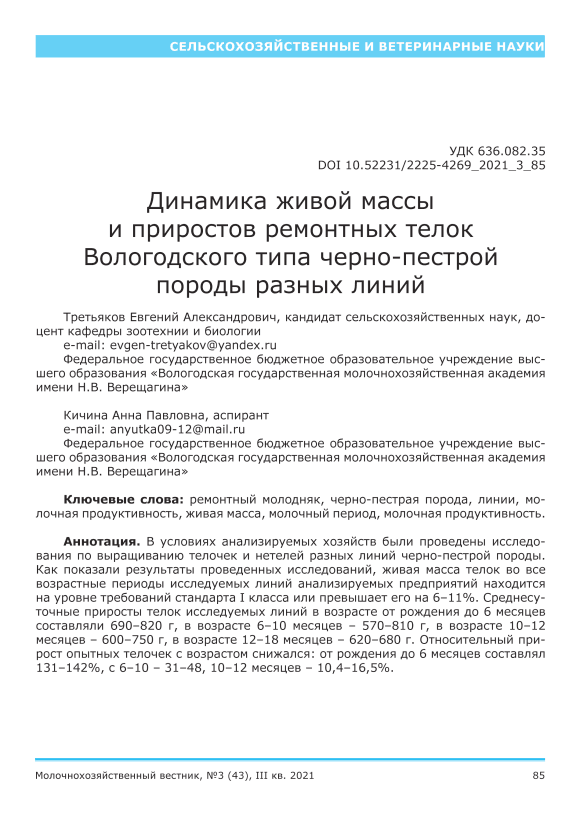 СЕЛЬСКОХОЗЯЙСТВЕННЫЕ И ВЕТЕРИНАРНЫЕ НАУКИ

УДК 636.082.35
DOI 10.52231/2225-4269_2021_3_85

Динамика живой массы и приростов ремонтных телок Вологодского типа черно-пестрой породы разных линий

Третьяков Евгений Александрович, кандидат сельскохозяйственных наук, доцент кафедры зоотехнии и биологии
e-mail: evgen-tretyakov@yandex.ru
Федеральное государственное бюджетное образовательное учреждение высшего образования «Вологодская государственная молочнохозяйственная академия имени Н.В. Верещагина»

Кичина Анна Павловна, аспирант
e-mail: anyutka09-12@mail.ru
Федеральное государственное бюджетное образовательное учреждение высшего образования «Вологодская государственная молочнохозяйственная академия имени Н.В. Верещагина»

Ключевые слова: ремонтный молодняк, черно-пестрая порода, линии, молочная продуктивность, живая масса, молочный период, молочная продуктивность.

Аннотация. В условиях анализируемых хозяйств были проведены исследования по выращиванию телочек и нетелей разных линий черно-пестрой породы. Как показали результаты проведенных исследований, живая масса телок во все возрастные периоды исследуемых линий анализируемых предприятий находится на уровне требований стандарта I класса или превышает его на 6–11%. Среднесуточные приросты телок исследуемых линий в возрасте от рождения до 6 месяцев составляли 690–820 г, в возрасте 6–10 месяцев – 570–810 г, в возрасте 10–12 месяцев – 600–750 г, в возрасте 12–18 месяцев – 620–680 г. Относительный прирост опытных телочек с возрастом снижался: от рождения до 6 месяцев составлял 131–142%, с 6–10 – 31–48, 10–12 месяцев – 10,4–16,5%.

Молочнохозяйственный вестник, №3 (43), III кв. 2021

85